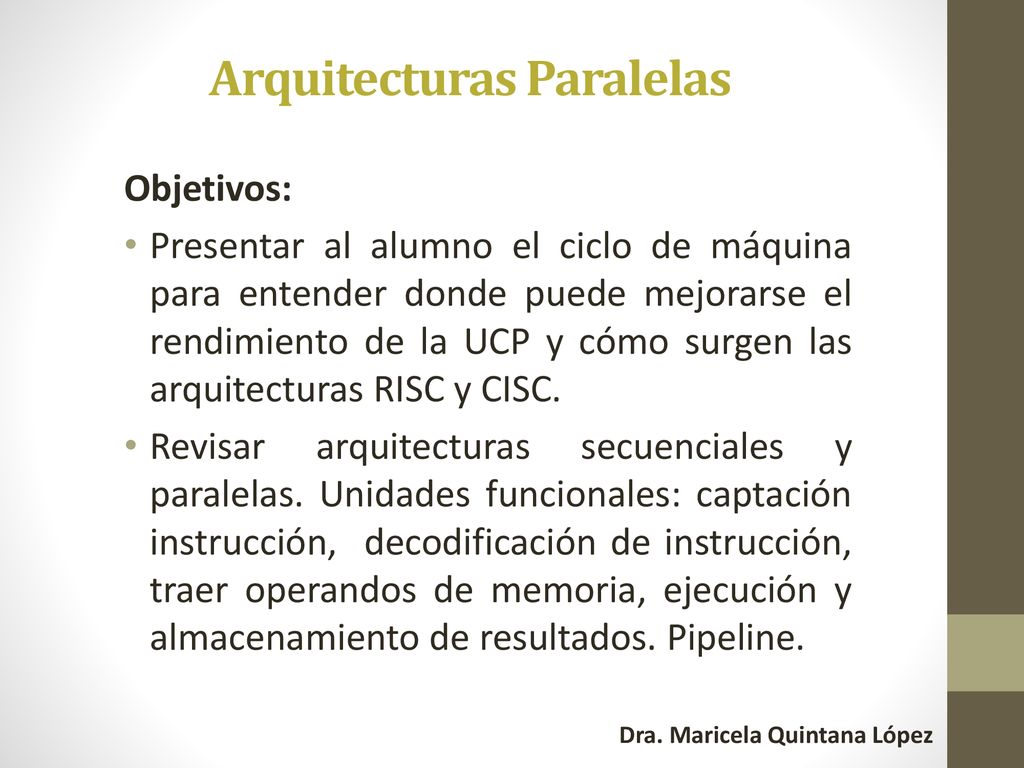 Arquitecturas Paralelas

Objetivos:

• Presentar al alumno el ciclo de máquina para entender donde puede mejorarse el rendimiento de la UCP y cómo surgen las arquitecturas RISC y CISC.

• Revisar arquitecturas secuenciales y paralelas. Unidades funcionales: captación instrucción, decodificación de instrucción, traer operandos de memoria, ejecución y almacenamiento de resultados. Pipeline.

Dra. Maricela Quintana López